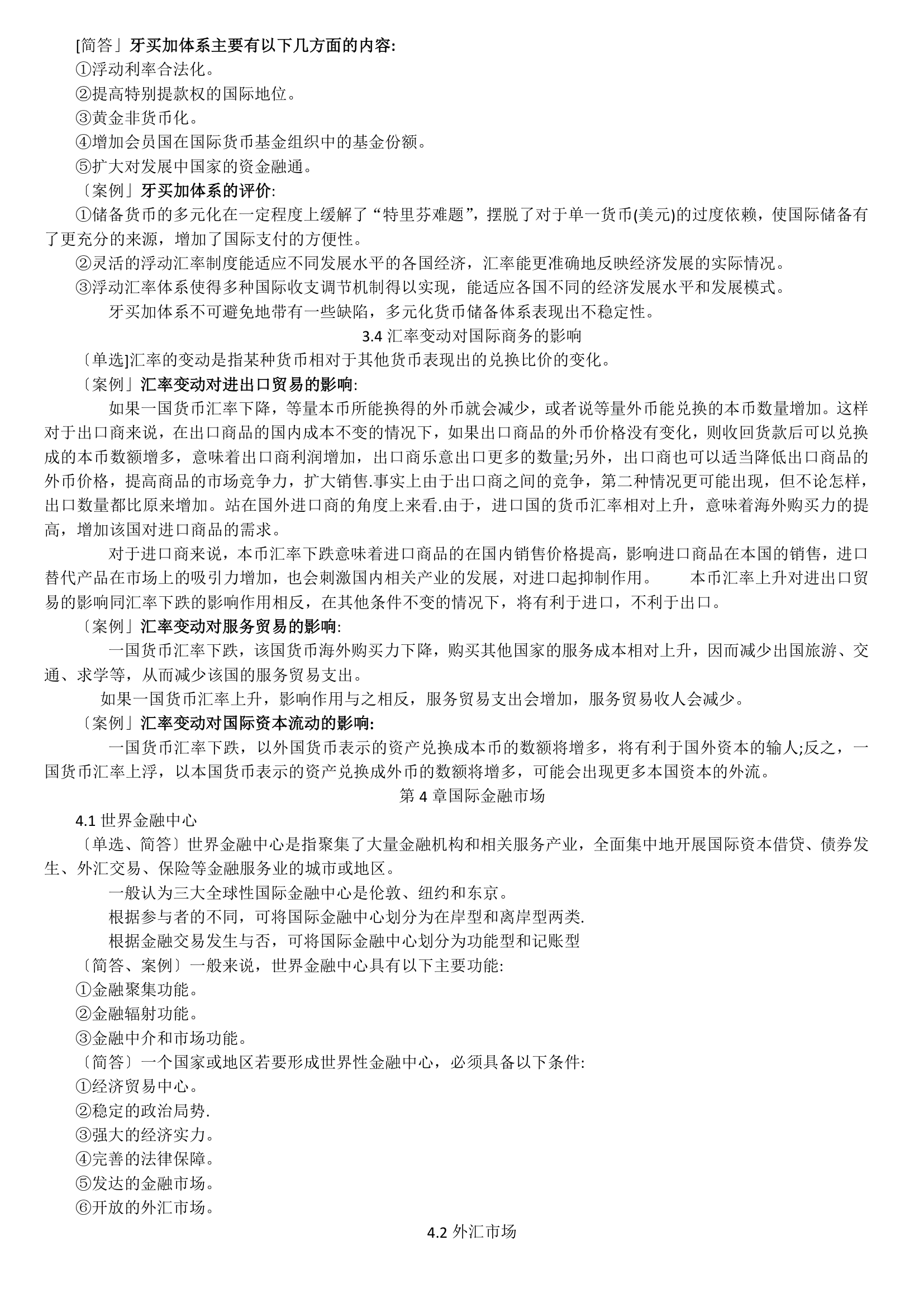 [简答」牙买加体系主要有以下几方面的内容:
①浮动利率合法化。
②提高特别提款权的国际地位。
③黄金非货币化。
④增加会员国在国际货币基金组织中的基金份额。
⑤扩大对发展中国家的资金融通。
〔案例」牙买加体系的评价:
①储备货币的多元化在一定程度上缓解了“特里芬难题”，摆脱了对于单一货币(美元)的过度依赖，使国际储备有了更充分的来源，增加了国际支付的方便性。
②灵活的浮动汇率制度能适应不同发展水平的各国经济，汇率能更准确地反映经济发展的实际情况。
③浮动汇率体系使得多种国际收支调节机制得以实现，能适应各国不同的经济发展水平和发展模式。
牙买加体系不可避免地带有一些缺陷，多元化货币储备体系表现出不稳定性。
3.4 汇率变动对国际商务的影响
〔单选]汇率的变动是指某种货币相对于其他货币表现出的兑换比价的变化。
〔案例」汇率变动对进出口贸易的影响:
如果一国货币汇率下降，等量本币所能换得的外币就会减少，或者说等量外币能兑换的本币数量增加。这样对于出口商来说，在出口商品的国内成本不变的情况下，如果出口商品的外币价格没有变化，则收回货款后可以兑换成的本币数额增多，意味着出口商利润增加，出口商乐意出口更多的数量;另外，出口商也可以适当降低出口商品的外币价格，提高商品的市场竞争力，扩大销售.事实上由于出口商之间的竞争，第二种情况更可能出现，但不论怎样，出口数量都比原来增加。站在国外进口商的角度上来看.由于，进口国的货币汇率相对上升，意味着海外购买力的提高，增加该国对进口商品的需求。
对于进口商来说，本币汇率下跌意味着进口商品的在国内销售价格提高，影响进口商品在本国的销售，进口替代产品在市场上的吸引力增加，也会刺激国内相关产业的发展，对进口起抑制作用。 本币汇率上升对进出口贸易的影响同汇率下跌的影响作用相反，在其他条件不变的情况下，将有利于进口，不利于出口。
〔案例」汇率变动对服务贸易的影响:
一国货币汇率下跌，该国货币海外购买力下降，购买其他国家的服务成本相对上升，因而减少出国旅游、交通、求学等，从而减少该国的服务贸易支出。
如果一国货币汇率上升，影响作用与之相反，服务贸易支出会增加，服务贸易收人会减少。
〔案例」汇率变动对国际资本流动的影响:
一国货币汇率下跌，以外国货币表示的资产兑换成本币的数额将增多，将有利于国外资本的输人;反之，一国货币汇率上浮，以本国货币表示的资产兑换成外币的数额将增多，可能会出现更多本国资本的外流。
第 4 章国际金融市场
4.1 世界金融中心
〔单选、简答〕世界金融中心是指聚集了大量金融机构和相关服务产业，全面集中地开展国际资本借贷、债券发生、外汇交易、保险等金融服务业的城市或地区。
一般认为三大全球性国际金融中心是伦敦、纽约和东京。
根据参与者的不同，可将国际金融中心划分为在岸型和离岸型两类.
根据金融交易发生与否，可将国际金融中心划分为功能型和记账型
〔简答、案例〕一般来说，世界金融中心具有以下主要功能:
①金融聚集功能。
②金融辐射功能。
③金融中介和市场功能。
〔简答〕一个国家或地区若要形成世界性金融中心，必须具备以下条件:
①经济贸易中心。
②稳定的政治局势.
③强大的经济实力。
④完善的法律保障。
⑤发达的金融市场。
⑥开放的外汇市场。
4.2 外汇市场